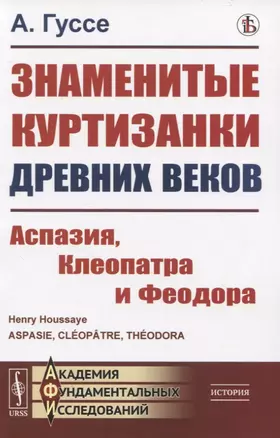 А. Гуссе

ЗНАМЕНИТЫЕ КУРТИЗАНКИ ДРЕВНИХ ВЕКОВ

Аспазия, Клеопатра и Феодора

Henry Houssaye
ASPASIE, CLÉOPÂTRE, THÉODORA

URSS

АКАДЕМИЯ
ФУНДАМЕНТАЛЬНЫХ
ИССЛЕДОВАНИЙ

ИСТОРИЯ